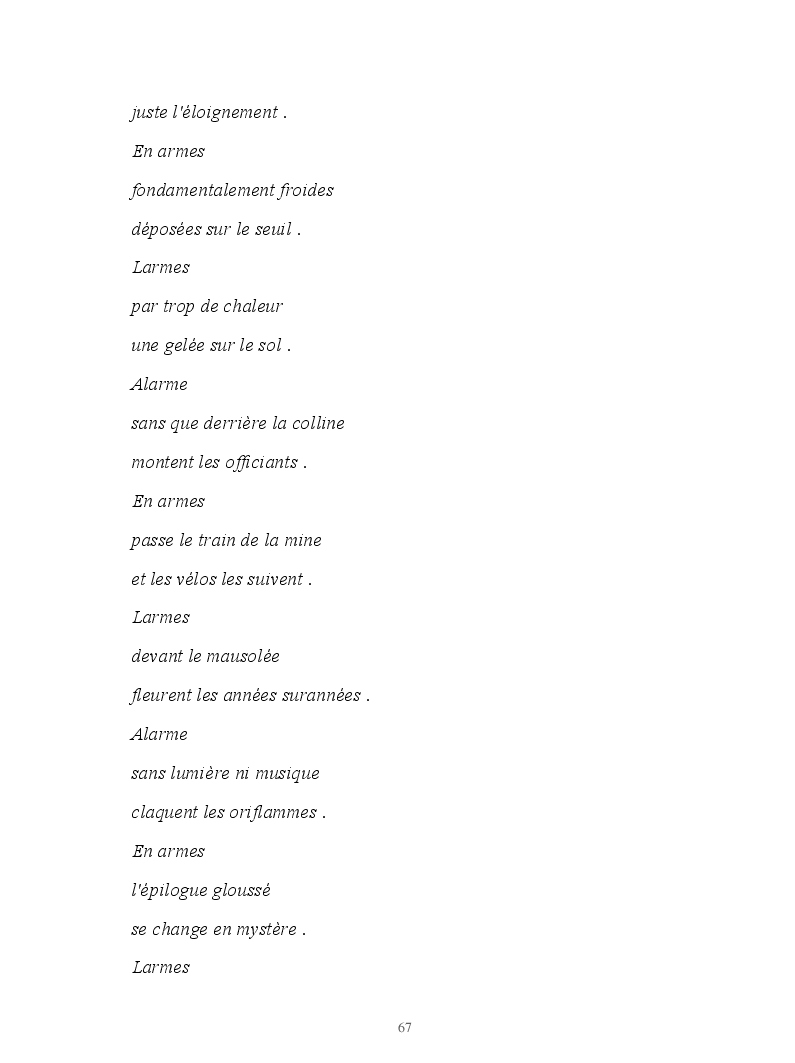 juste l'éloignement .

En armes

fondamentalement froides

déposées sur le seuil .

Larmes

par trop de chaleur

une gelée sur le sol .

Alarme

sans que derrière la colline

montent les officiants .

En armes

passe le train de la mine

et les vélos les suivent .

Larmes

devant le mausolée

fleurent les années surannées .

Alarme

sans lumière ni musique

claquent les oriflammes .

En armes

l'épilogue gloussé

se change en mystère .

Larmes

67